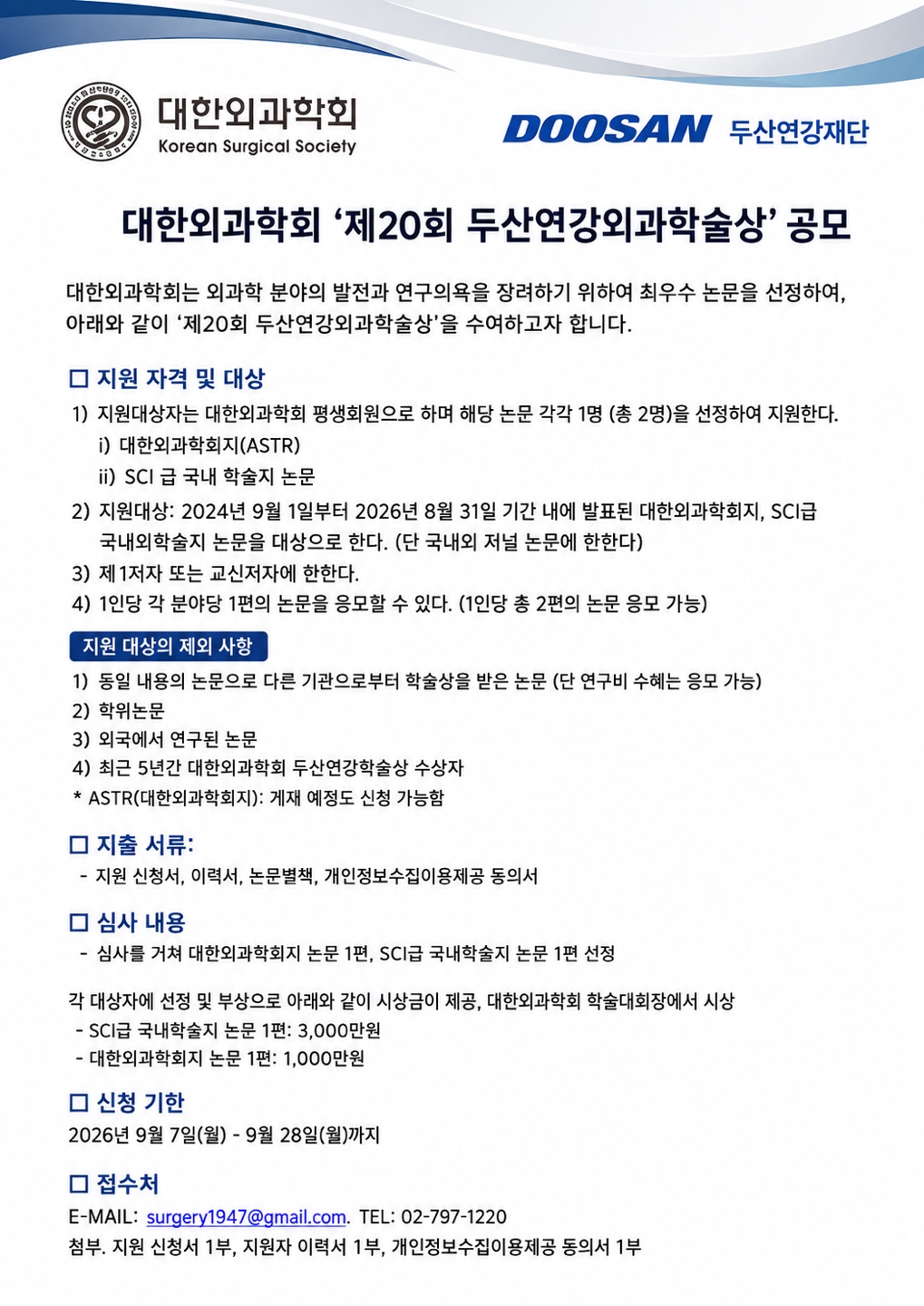 대한외과학회
Korean Surgical Society

DOOSAN 두산연강재단

대한외과학회 '제20회 두산연강외과학술상' 공모

대한외과학회는 외과학 분야의 발전과 연구의욕을 장려하기 위하여 최우수 논문을 선정하여, 아래와 같이 '제20회 두산연강외과학술상'을 수여하고자 합니다.

☐ 지원 자격 및 대상

1) 지원대상자는 대한외과학회 평생회원으로 하며 해당 논문 각각 1명 (총 2명)을 선정하여 지원한다.
i) 대한외과학회지(ASTR)
ii) SCI 급 국내 학술지 논문
2) 지원대상: 2024년 9월 1일부터 2026년 8월 31일 기간 내에 발표된 대한외과학회지, SCI급 국내외학술지 논문을 대상으로 한다. (단 국내외 저널 논문에 한한다)
3) 제1저자 또는 교신저자에 한한다.
4) 1인당 각 분야당 1편의 논문을 응모할 수 있다. (1인당 총 2편의 논문 응모 가능)

지원 대상의 제외 사항

1) 동일 내용의 논문으로 다른 기관으로부터 학술상을 받은 논문 (단 연구비 수혜는 응모 가능)
2) 학위논문
3) 외국에서 연구된 논문
4) 최근 5년간 대한외과학회 두산연강학술상 수상자
* ASTR(대한외과학회지): 게재 예정도 신청 가능함

☐ 지출 서류:

- 지원 신청서, 이력서, 논문별책, 개인정보수집이용제공 동의서

☐ 심사 내용

- 심사를 거쳐 대한외과학회지 논문 1편, SCI급 국내학술지 논문 1편 선정

각 대상자에 선정 및 부상으로 아래와 같이 시상금이 제공, 대한외과학회 학술대회장에서 시상
- SCI급 국내학술지 논문 1편: 3,000만원
- 대한외과학회지 논문 1편: 1,000만원

☐ 신청 기한

2026년 9월 7일(월) - 9월 28일(월)까지

☐ 접수처

E-MAIL: surgery1947@gmail.com. TEL: 02-797-1220
첨부. 지원 신청서 1부, 지원자 이력서 1부, 개인정보수집이용제공 동의서 1부